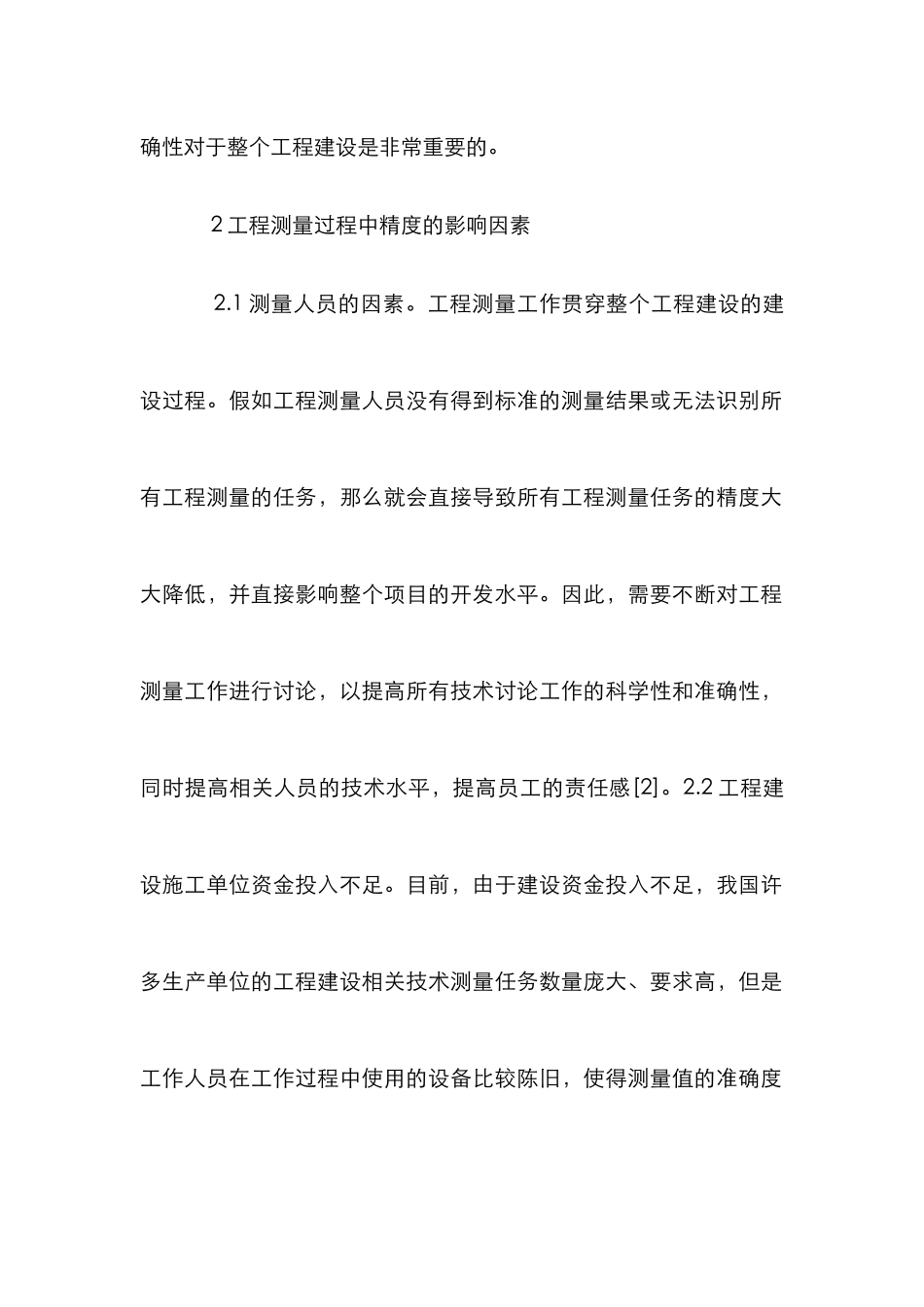 确性对于整个工程建设是非常重要的。

2 工程测量过程中精度的影响因素

2.1 测量人员的因素。工程测量工作贯穿整个工程建设的建设过程。假如工程测量人员没有得到标准的测量结果或无法识别所有工程测量的任务，那么就会直接导致所有工程测量任务的精度大大降低，并直接影响整个项目的开发水平。因此，需要不断对工程测量工作进行讨论，以提高所有技术讨论工作的科学性和准确性，同时提高相关人员的技术水平，提高员工的责任感[2]。2.2 工程建设施工单位资金投入不足。目前，由于建设资金投入不足，我国许多生产单位的工程建设相关技术测量任务数量庞大、要求高，但是工作人员在工作过程中使用的设备比较陈旧，使得测量值的准确度